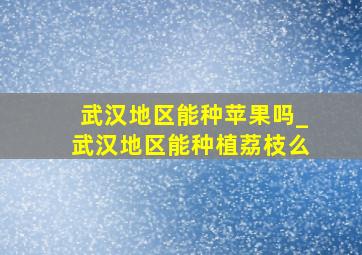 武汉地区能种苹果吗_武汉地区能种植荔枝么